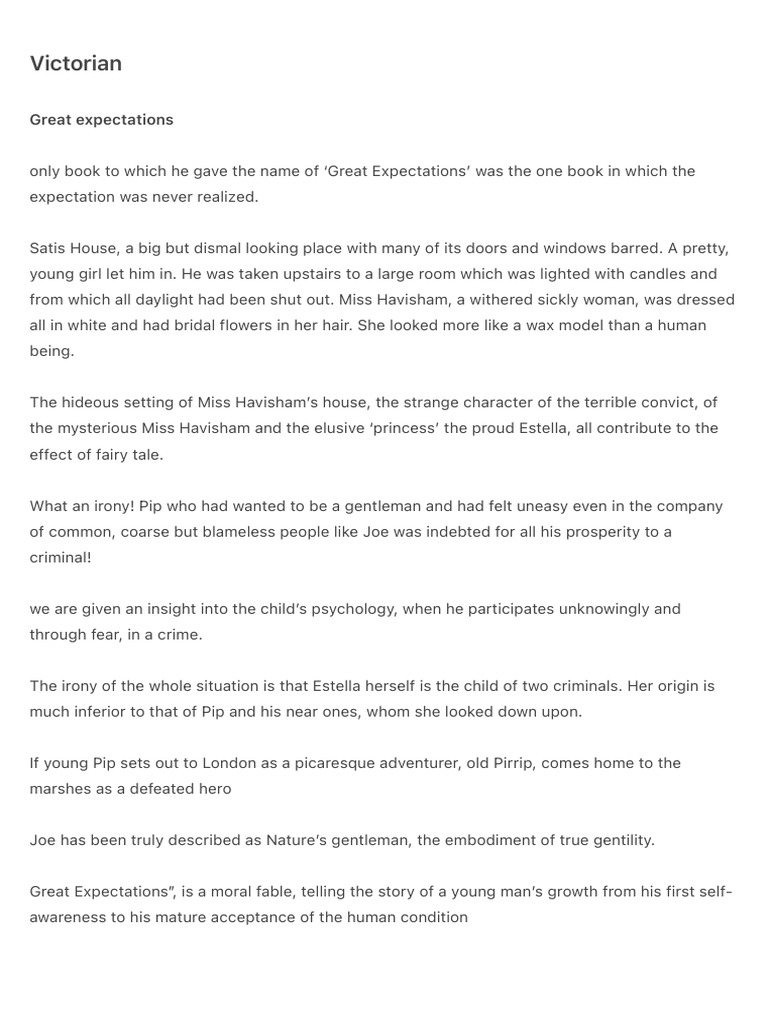 Victorian

Great expectations

only book to which he gave the name of ‘Great Expectations’ was the one book in which the expectation was never realized.

Satis House, a big but dismal looking place with many of its doors and windows barred. A pretty, young girl let him in. He was taken upstairs to a large room which was lighted with candles and from which all daylight had been shut out. Miss Havisham, a withered sickly woman, was dressed all in white and had bridal flowers in her hair. She looked more like a wax model than a human being.

The hideous setting of Miss Havisham’s house, the strange character of the terrible convict, of the mysterious Miss Havisham and the elusive ‘princess’ the proud Estella, all contribute to the effect of fairy tale.

What an irony! Pip who had wanted to be a gentleman and had felt uneasy even in the company of common, coarse but blameless people like Joe was indebted for all his prosperity to a criminal!

we are given an insight into the child’s psychology, when he participates unknowingly and through fear, in a crime.

The irony of the whole situation is that Estella herself is the child of two criminals. Her origin is much inferior to that of Pip and his near ones, whom she looked down upon.

If young Pip sets out to London as a picaresque adventurer, old Pirrip, comes home to the marshes as a defeated hero

Joe has been truly described as Nature’s gentleman, the embodiment of true gentility.

Great Expectations”, is a moral fable, telling the story of a young man’s growth from his first self-awareness to his mature acceptance of the human condition